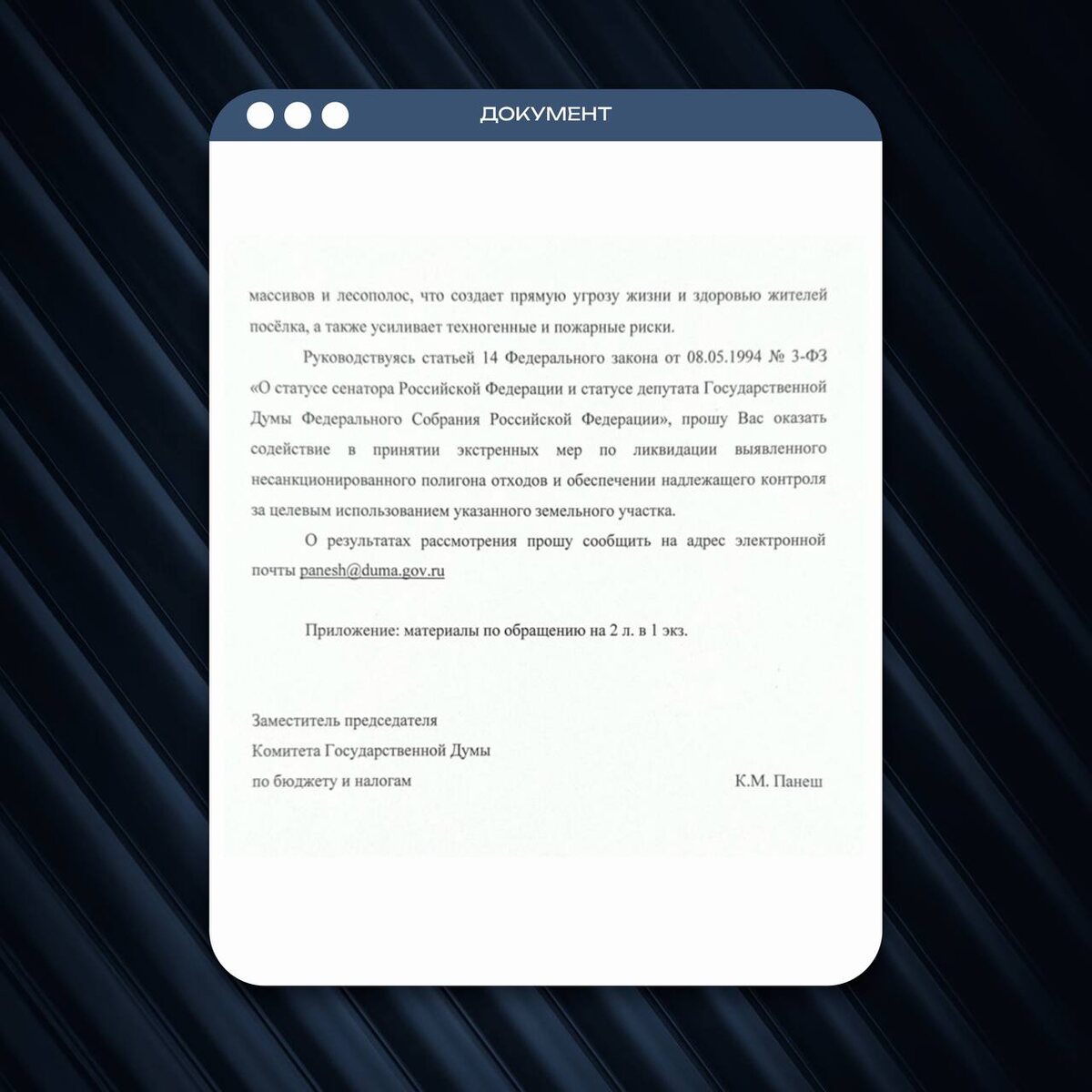 ДОКУМЕНТ

массивов и лесополос, что создает прямую угрозу жизни и здоровью жителей посёлка, а также усиливает техногенные и пожарные риски.

Руководствуясь статьей 14 Федерального закона от 08.05.1994 № 3-ФЗ «О статусе сенатора Российской Федерации и статусе депутата Государственной Думы Федерального Собрания Российской Федерации», прошу Вас оказать содействие в принятии экстренных мер по ликвидации выявленного несанкционированного полигона отходов и обеспечении надлежащего контроля за целевым использованием указанного земельного участка.

О результатах рассмотрения прошу сообщить на адрес электронной почты panesh@duma.gov.ru

Приложение: материалы по обращению на 2 л. в 1 экз.

Заместитель председателя
Комитета Государственной Думы
по бюджету и налогам
К.М. Панеш